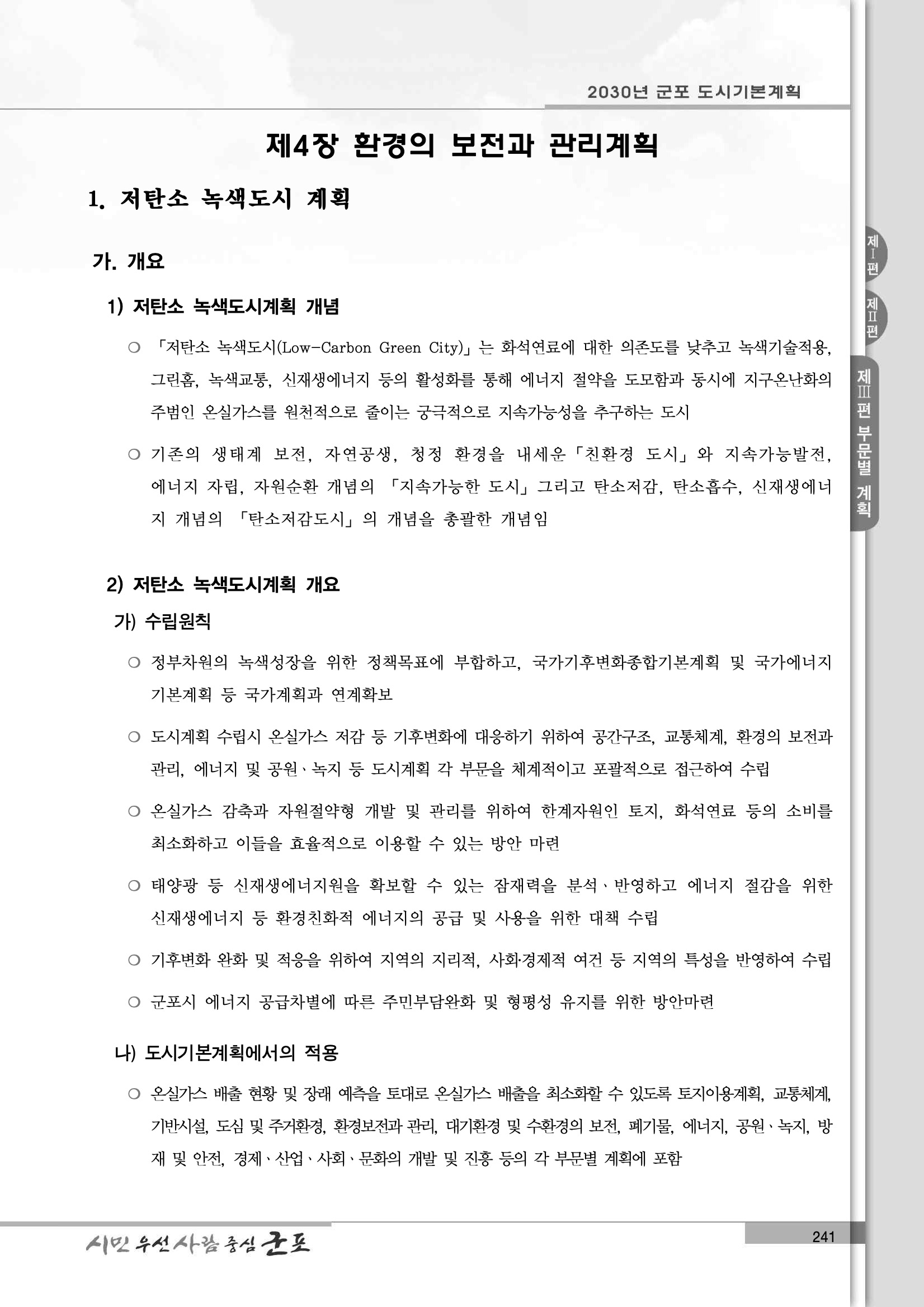 2030년 군포 도시기본계획

제4장 환경의 보전과 관리계획

1. 저탄소 녹색도시 계획

가. 개요

1) 저탄소 녹색도시계획 개념

○ 「저탄소 녹색도시(Low-Carbon Green City)」는 화석연료에 대한 의존도를 낮추고 녹색기술적용, 그린홈, 녹색교통, 신재생에너지 등의 활성화를 통해 에너지 절약을 도모함과 동시에 지구온난화의 주범인 온실가스를 원천적으로 줄이는 궁극적으로 지속가능성을 추구하는 도시

○ 기존의 생태계 보전, 자연공생, 청정 환경을 내세운「친환경 도시」와 지속가능발전, 에너지 자립, 자원순환 개념의 「지속가능한 도시」그리고 탄소저감, 탄소흡수, 신재생에너지 개념의 「탄소저감도시」의 개념을 총괄한 개념임

2) 저탄소 녹색도시계획 개요

가) 수립원칙

○ 정부차원의 녹색성장을 위한 정책목표에 부합하고, 국가기후변화종합기본계획 및 국가에너지 기본계획 등 국가계획과 연계확보

○ 도시계획 수립시 온실가스 저감 등 기후변화에 대응하기 위하여 공간구조, 교통체계, 환경의 보전과 관리, 에너지 및 공원ㆍ녹지 등 도시계획 각 부문을 체계적이고 포괄적으로 접근하여 수립

○ 온실가스 감축과 자원절약형 개발 및 관리를 위하여 한계자원인 토지, 화석연료 등의 소비를 최소화하고 이들을 효율적으로 이용할 수 있는 방안 마련

○ 태양광 등 신재생에너지원을 확보할 수 있는 잠재력을 분석ㆍ반영하고 에너지 절감을 위한 신재생에너지 등 환경친화적 에너지의 공급 및 사용을 위한 대책 수립

○ 기후변화 완화 및 적응을 위하여 지역의 지리적, 사회·경제적 여건 등 지역의 특성을 반영하여 수립

○ 군포시 에너지 공급차별에 따른 주민부담완화 및 형평성 유지를 위한 방안마련

나) 도시기본계획에서의 적용

○ 온실가스 배출 현황 및 장래 예측을 토대로 온실가스 배출을 최소화할 수 있도록 토지이용계획, 교통체계, 기반시설, 도심 및 주거환경, 환경보전과 관리, 대기환경 및 수환경의 보전, 폐기물, 에너지, 공원ㆍ녹지, 방재 및 안전, 경제ㆍ산업ㆍ사회ㆍ문화의 개발 및 진흥 등의 각 부문별 계획에 포함

제I편

제II편

제III편 부문별 계획

시민 우선 사람 중심 군포

241